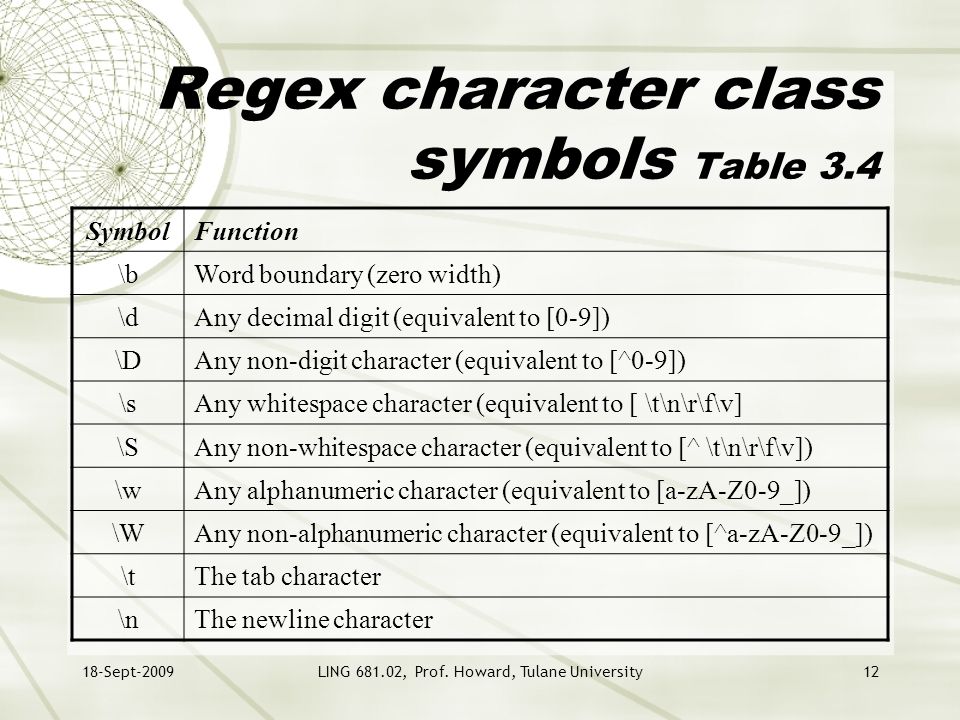 Regex character class symbols Table 3.4

| Symbol | Function |
|---|---|
| \b | Word boundary (zero width) |
| \d | Any decimal digit (equivalent to [0-9]) |
| \D | Any non-digit character (equivalent to [^0-9]) |
| \s | Any whitespace character (equivalent to [ \t\n\r\f\v] |
| \S | Any non-whitespace character (equivalent to [^ \t\n\r\f\v]) |
| \w | Any alphanumeric character (equivalent to [a-zA-Z0-9_]) |
| \W | Any non-alphanumeric character (equivalent to [^a-zA-Z0-9_]) |
| \t | The tab character |
| \n | The newline character |

18-Sept-2009 LING 681.02, Prof. Howard, Tulane University 12